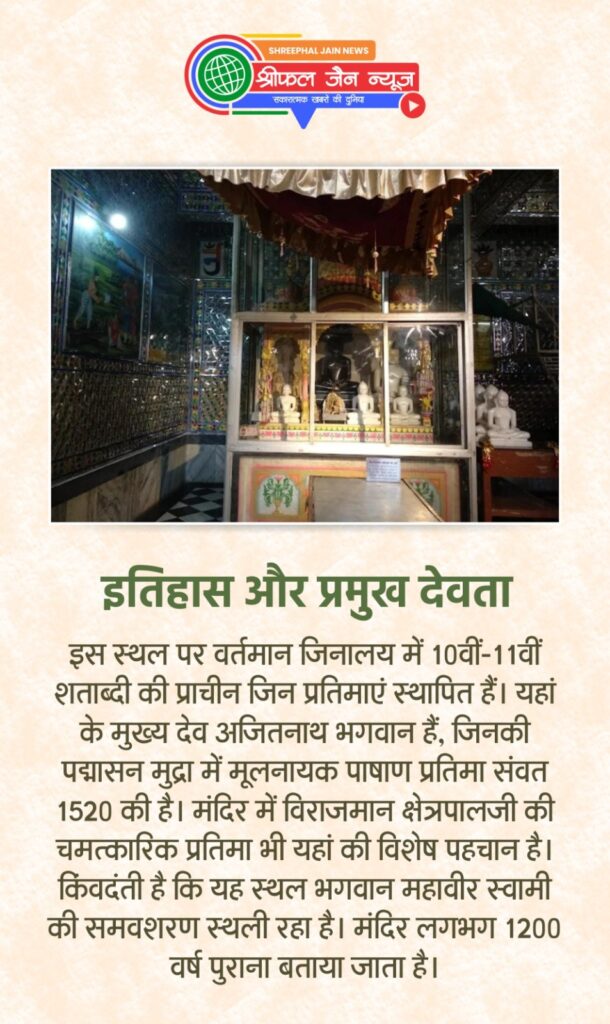 SHREEPHAL JAIN NEWS
श्रीफल जैन न्यूज
सकारात्मक खबरों की दुनिया

इतिहास और प्रमुख देवता

इस स्थल पर वर्तमान जिनालय में 10वीं-11वीं शताब्दी की प्राचीन जिन प्रतिमाएं स्थापित हैं। यहां के मुख्य देव अजितनाथ भगवान हैं, जिनकी पद्मासन मुद्रा में मूलनायक पाषाण प्रतिमा संवत 1520 की है। मंदिर में विराजमान क्षेत्रपालजी की चमत्कारिक प्रतिमा भी यहां की विशेष पहचान है। किंवदंती है कि यह स्थल भगवान महावीर स्वामी की समवशरण स्थली रहा है। मंदिर लगभग 1200 वर्ष पुराना बताया जाता है।